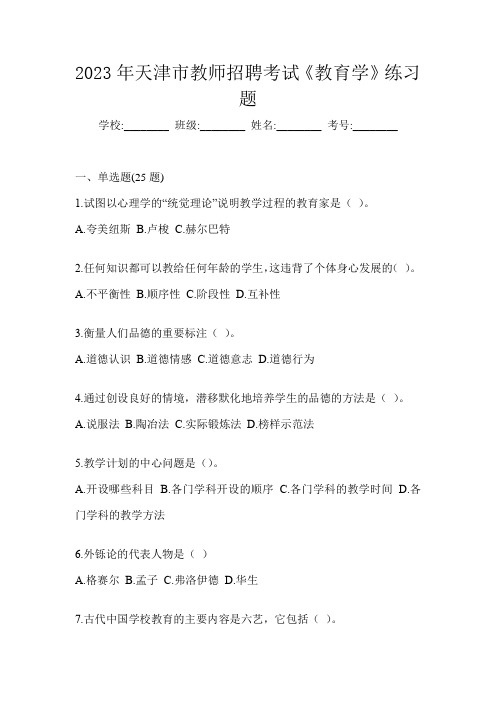 2023年天津市教师招聘考试《教育学》练习题

学校:________ 班级:________ 姓名:________ 考号:________

一、单选题(25题)

1.试图以心理学的“统觉理论”说明教学过程的教育家是（ ）。

A.夸美纽斯 B.卢梭 C.赫尔巴特

2.任何知识都可以教给任何年龄的学生，这违背了个体身心发展的( )。

A.不平衡性 B.顺序性 C.阶段性 D.互补性

3.衡量人们品德的重要标注（ ）。

A.道德认识 B.道德情感 C.道德意志 D.道德行为

4.通过创设良好的情境，潜移默化地培养学生的品德的方法是（ ）。

A.说服法 B.陶冶法 C.实际锻炼法 D.榜样示范法

5.教学计划的中心问题是（）。

A.开设哪些科目 B.各门学科开设的顺序 C.各门学科的教学时间 D.各门学科的教学方法

6.外铄论的代表人物是（ ）

A.格赛尔 B.孟子 C.弗洛伊德 D.华生

7.古代中国学校教育的主要内容是六艺，它包括（ ）。